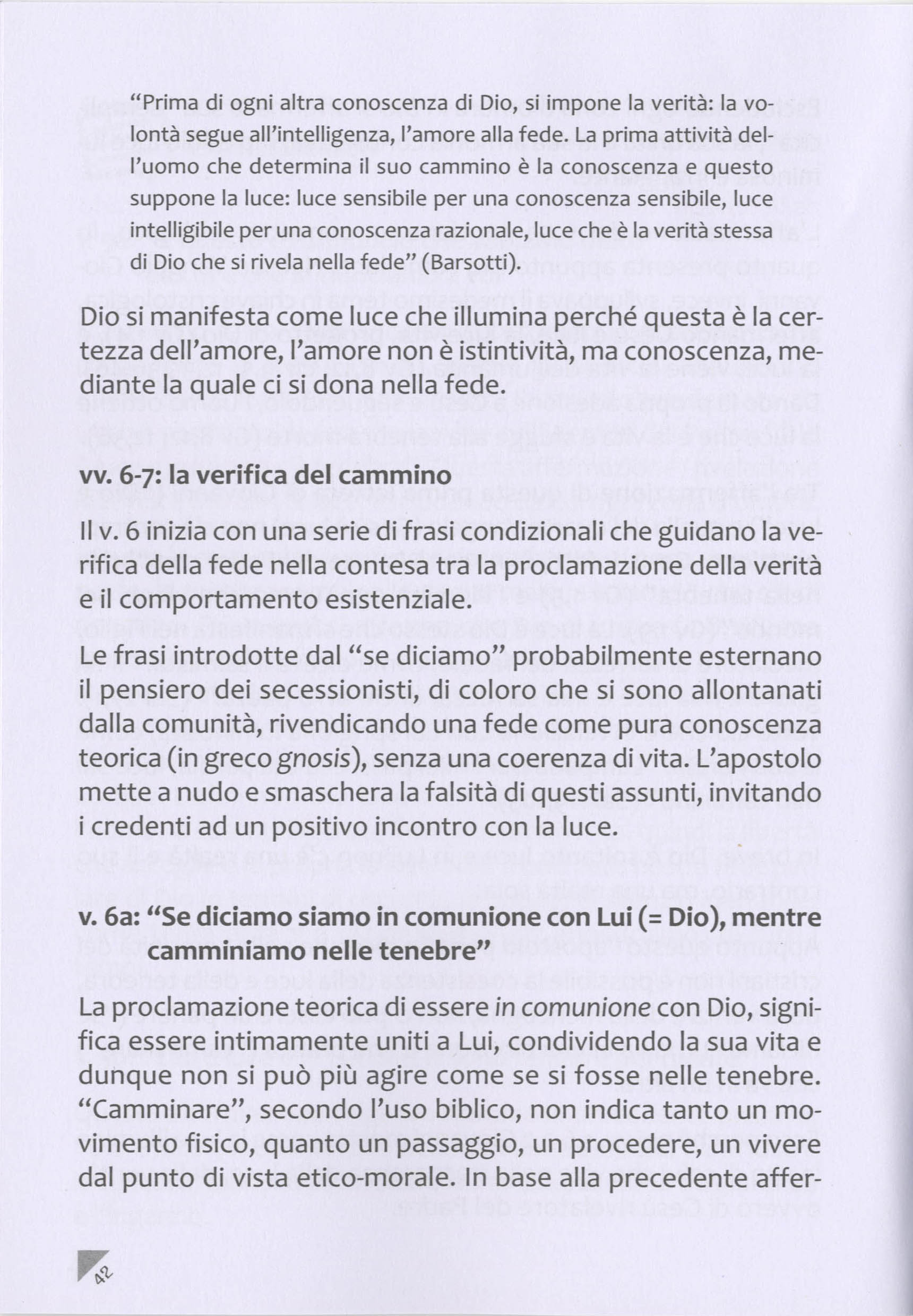 "Prima di ogni altra conoscenza di Dio, si impone la verità: la volontà segue all'intelligenza, l'amore alla fede. La prima attività dell'uomo che determina il suo cammino è la conoscenza e questo suppone la luce: luce sensibile per una conoscenza sensibile, luce intelligibile per una conoscenza razionale, luce che è la verità stessa di Dio che si rivela nella fede" (Barsotti).

Dio si manifesta come luce che illumina perché questa è la certezza dell'amore, l'amore non è istintività, ma conoscenza, mediante la quale ci si dona nella fede.

vv. 6-7: la verifica del cammino

Il v. 6 inizia con una serie di frasi condizionali che guidano la verifica della fede nella contesa tra la proclamazione della verità e il comportamento esistenziale.

Le frasi introdotte dal "se diciamo" probabilmente esternano il pensiero dei secessionisti, di coloro che si sono allontanati dalla comunità, rivendicando una fede come pura conoscenza teorica (in greco gnosis), senza una coerenza di vita. L'apostolo mette a nudo e smaschera la falsità di questi assunti, invitando i credenti ad un positivo incontro con la luce.

v. 6a: "Se diciamo siamo in comunione con Lui (= Dio), mentre camminiamo nelle tenebre"

La proclamazione teorica di essere in comunione con Dio, significa essere intimamente uniti a Lui, condividendo la sua vita e dunque non si può più agire come se si fosse nelle tenebre. "Camminare", secondo l'uso biblico, non indica tanto un movimento fisico, quanto un passaggio, un procedere, un vivere dal punto di vista etico-morale. In base alla precedente affer-

42